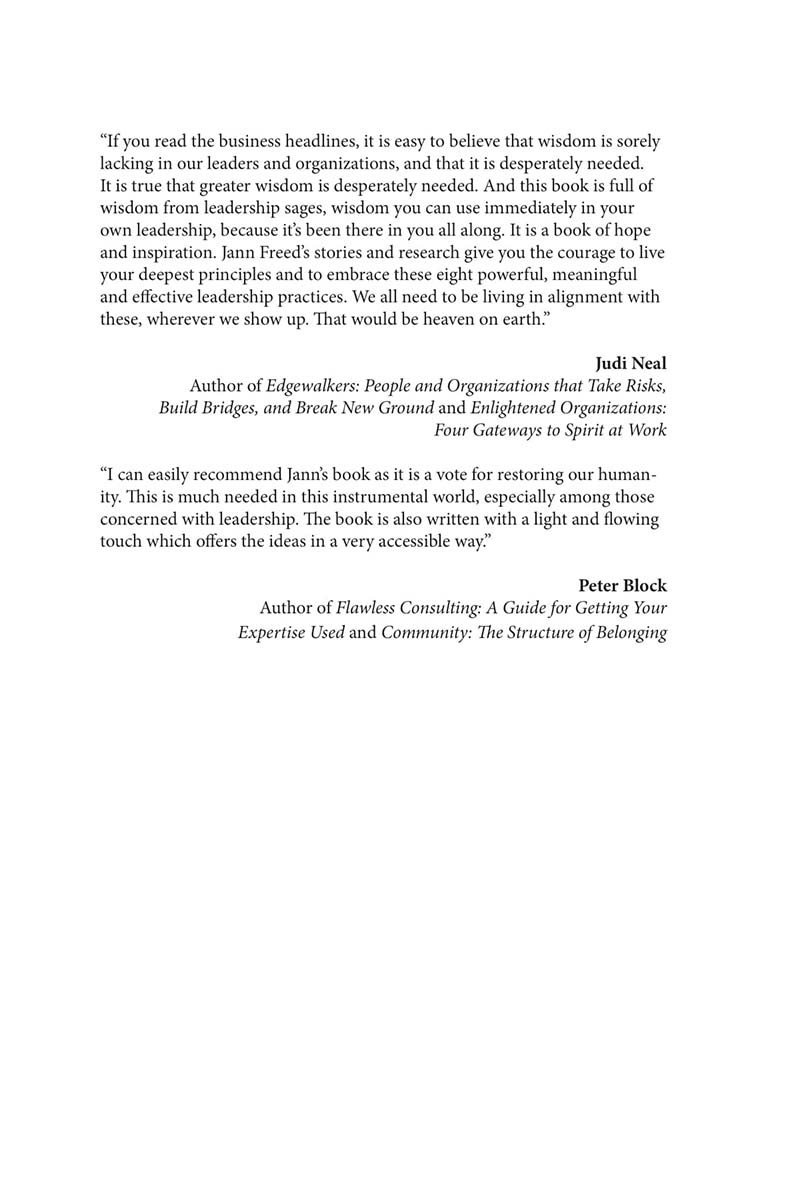 “If you read the business headlines, it is easy to believe that wisdom is sorely lacking in our leaders and organizations, and that it is desperately needed. It is true that greater wisdom is desperately needed. And this book is full of wisdom from leadership sages, wisdom you can use immediately in your own leadership, because it’s been there in you all along. It is a book of hope and inspiration. Jann Freed’s stories and research give you the courage to live your deepest principles and to embrace these eight powerful, meaningful and effective leadership practices. We all need to be living in alignment with these, wherever we show up. That would be heaven on earth.”

Judi Neal
Author of Edgewalkers: People and Organizations that Take Risks, Build Bridges, and Break New Ground and Enlightened Organizations: Four Gateways to Spirit at Work

“I can easily recommend Jann’s book as it is a vote for restoring our humanity. This is much needed in this instrumental world, especially among those concerned with leadership. The book is also written with a light and flowing touch which offers the ideas in a very accessible way.”

Peter Block
Author of Flawless Consulting: A Guide for Getting Your Expertise Used and Community: The Structure of Belonging